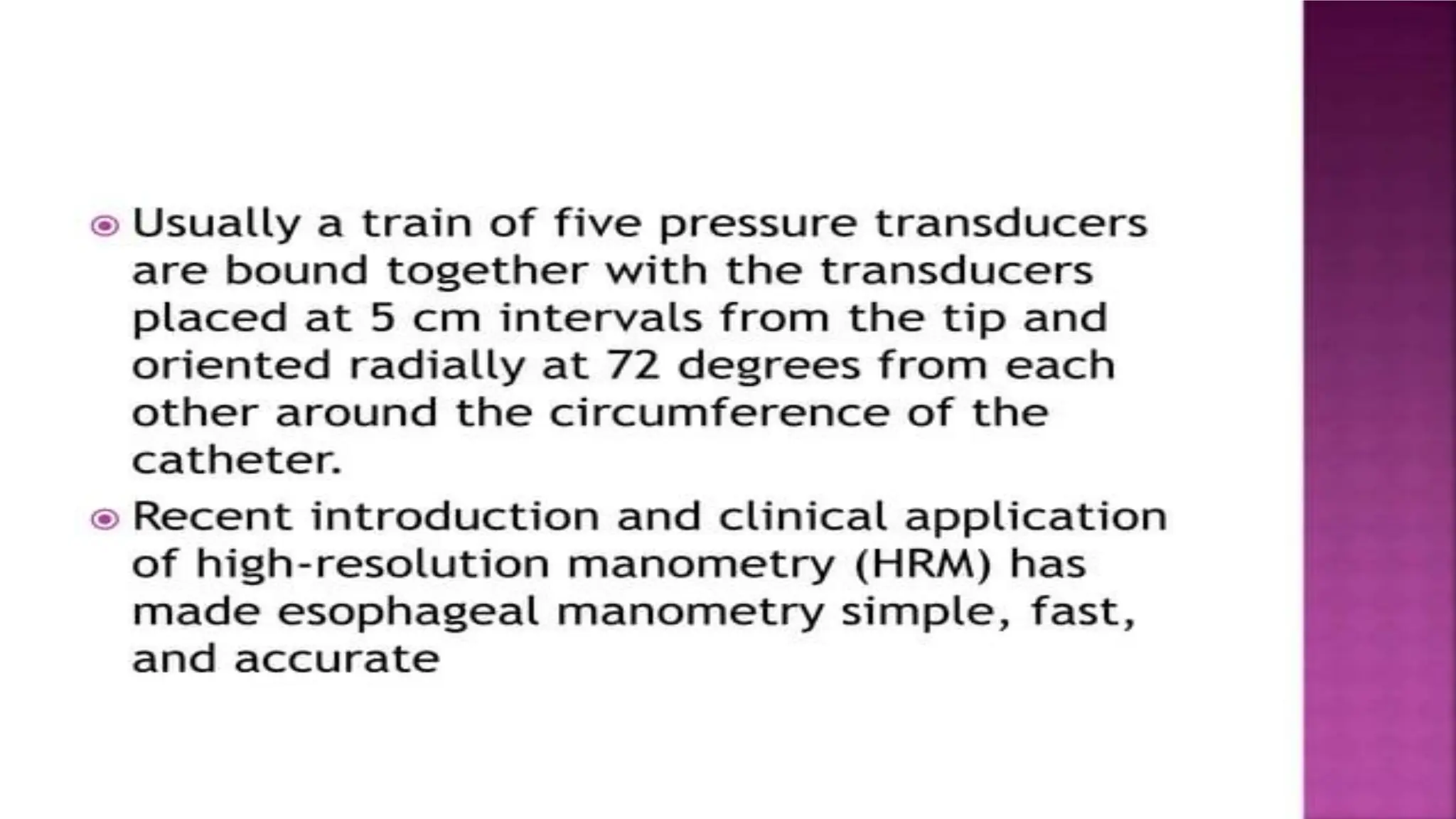 • Usually a train of five pressure transducers are bound together with the transducers placed at 5 cm intervals from the tip and oriented radially at 72 degrees from each other around the circumference of the catheter.

• Recent introduction and clinical application of high-resolution manometry (HRM) has made esophageal manometry simple, fast, and accurate